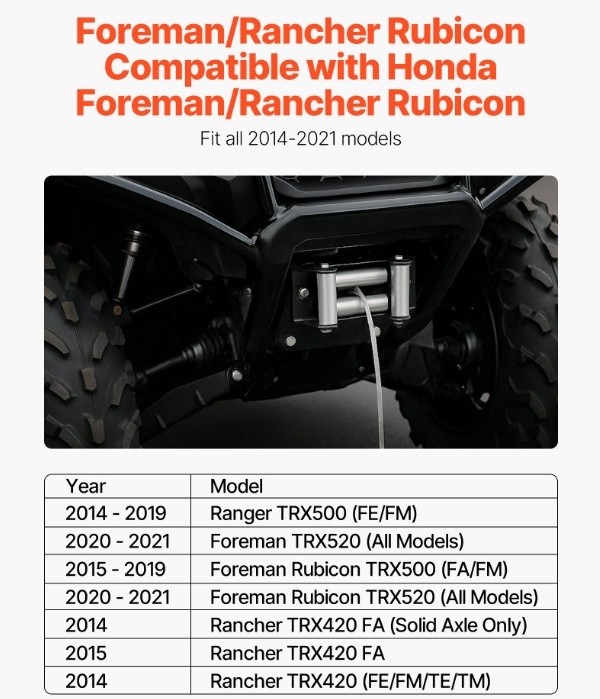 Foreman/Rancher Rubicon Compatible with Honda Foreman/Rancher Rubicon

Fit all 2014-2021 models

| Year | Model |
|---|---|
| 2014 - 2019 | Ranger TRX500 (FE/FM) |
| 2020 - 2021 | Foreman TRX520 (All Models) |
| 2015 - 2019 | Foreman Rubicon TRX500 (FA/FM) |
| 2020 - 2021 | Foreman Rubicon TRX520 (All Models) |
| 2014 | Rancher TRX420 FA (Solid Axle Only) |
| 2015 | Rancher TRX420 FA |
| 2014 | Rancher TRX420 (FE/FM/TE/TM) |